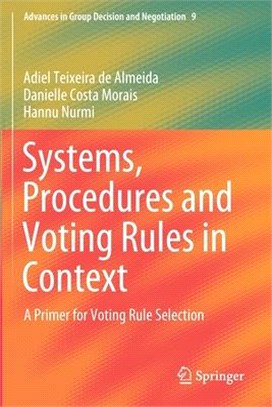 Advances in Group Decision and Negotiation 9

Adiel Teixeira de Almeida
Danielle Costa Morais
Hannu Nurmi

Systems, Procedures and Voting Rules in Context

A Primer for Voting Rule Selection

Springer